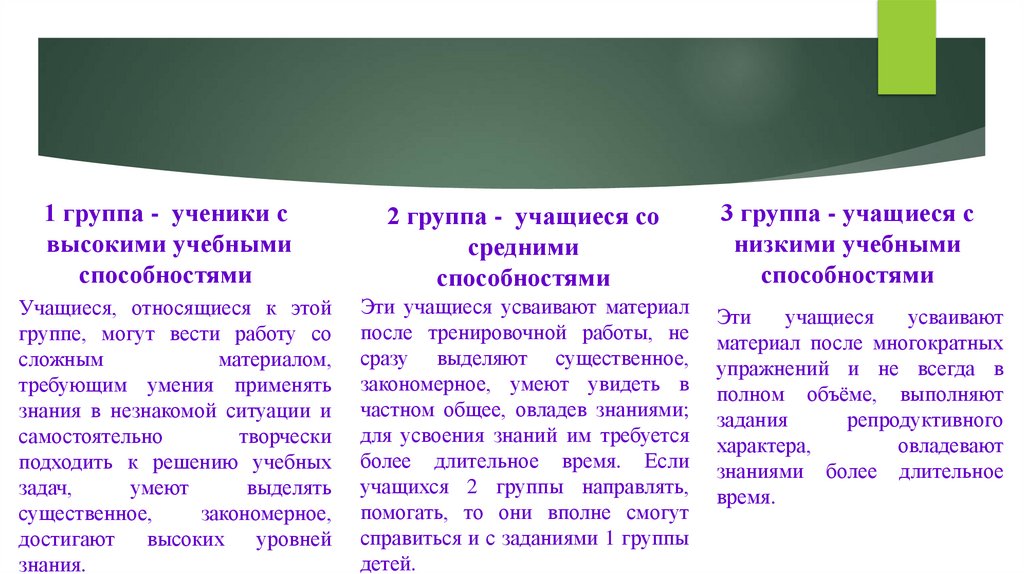 1 группа - ученики с высокими учебными способностями

Учащиеся, относящиеся к этой группе, могут вести работу со сложным материалом, требующим умения применять знания в незнакомой ситуации и самостоятельно творчески подходить к решению учебных задач, умеют выделять существенное, закономерное, достигают высоких уровней знания.

2 группа - учащиеся со средними способностями

Эти учащиеся усваивают материал после тренировочной работы, не сразу выделяют существенное, закономерное, умеют увидеть в частном общее, овладев знаниями; для усвоения знаний им требуется более длительное время. Если учащихся 2 группы направлять, помогать, то они вполне смогут справиться и с заданиями 1 группы детей.

3 группа - учащиеся с низкими учебными способностями

Эти учащиеся усваивают материал после многократных упражнений и не всегда в полном объёме, выполняют задания репродуктивного характера, овладевают знаниями более длительное время.